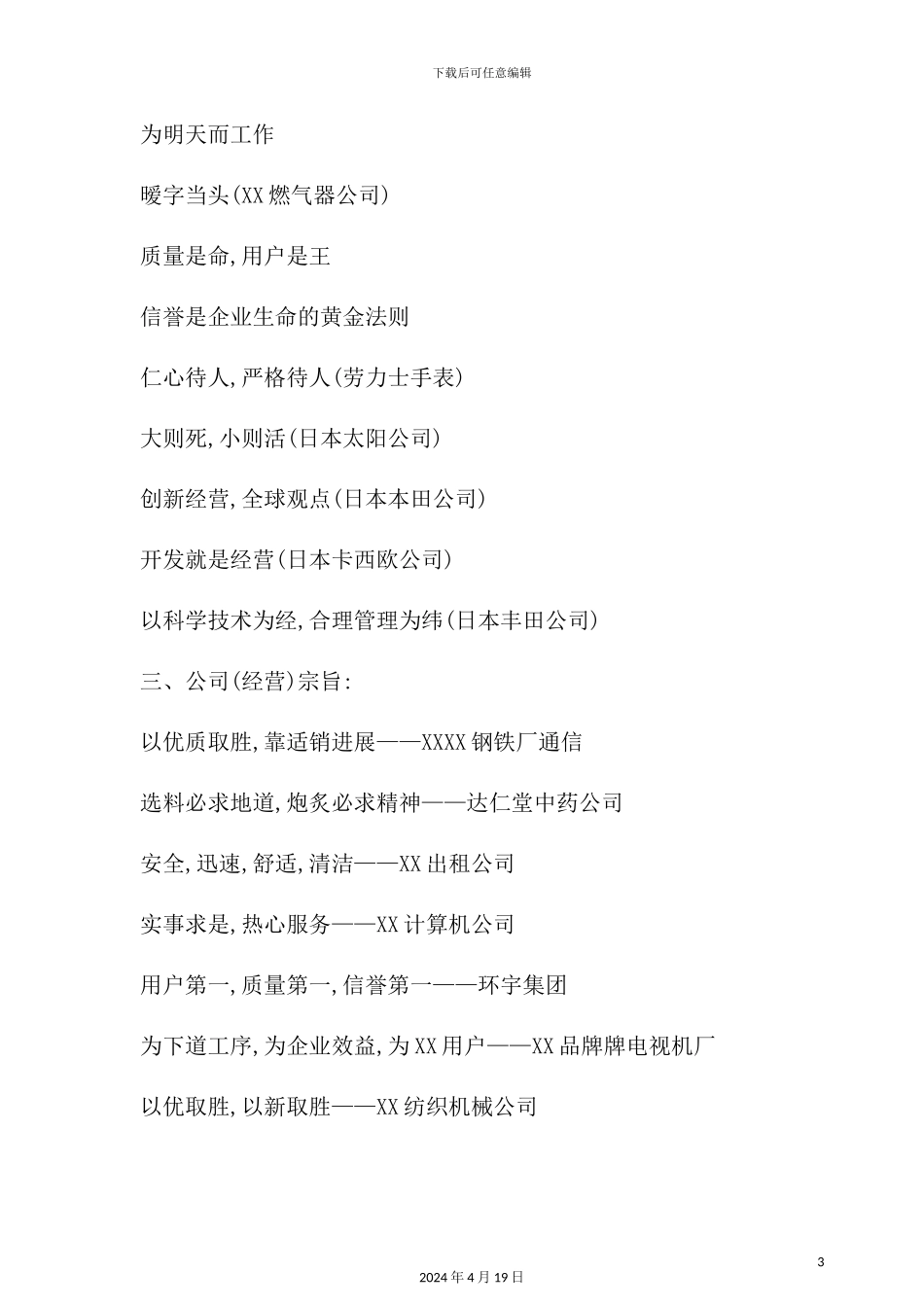 下载后可任意编辑

为明天而工作

暖字当头(XX燃气器公司)

质量是命,用户是王

信誉是企业生命的黄金法则

仁心待人,严格待人(劳力士手表)

大则死,小则活(日本太阳公司)

创新经营,全球观点(日本本田公司)

开发就是经营(日本卡西欧公司)

以科学技术为经,合理管理为纬(日本丰田公司)

三、公司(经营)宗旨:

以优质取胜,靠适销进展——XXXX钢铁厂通信

选料必求地道,炮炙必求精神——达仁堂中药公司

安全,迅速,舒适,清洁——XX出租公司

实事求是,热心服务——XX计算机公司

用户第一,质量第一,信誉第一——环宇集团

为下道工序,为企业效益,为XX用户——XX品牌牌电视机厂

以优取胜,以新取胜——XX纺织机械公司

3

2024年4月19日